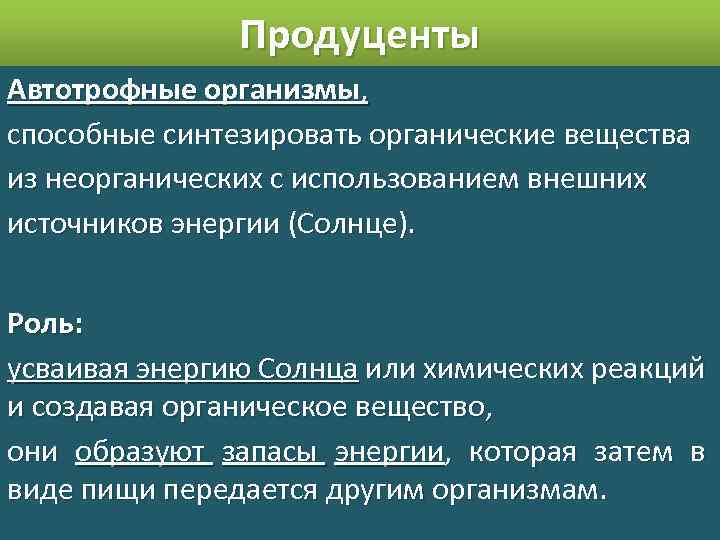 Продуценты

Автотрофные организмы,

способные синтезировать органические вещества из неорганических с использованием внешних источников энергии (Солнце).

Роль:

усваивая энергию Солнца или химических реакций и создавая органическое вещество,

они образуют запасы энергии, которая затем в виде пищи передается другим организмам.